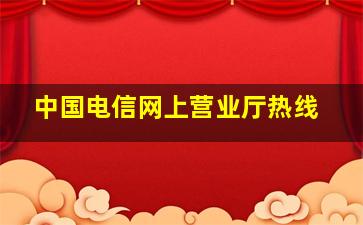 中国电信网上营业厅热线